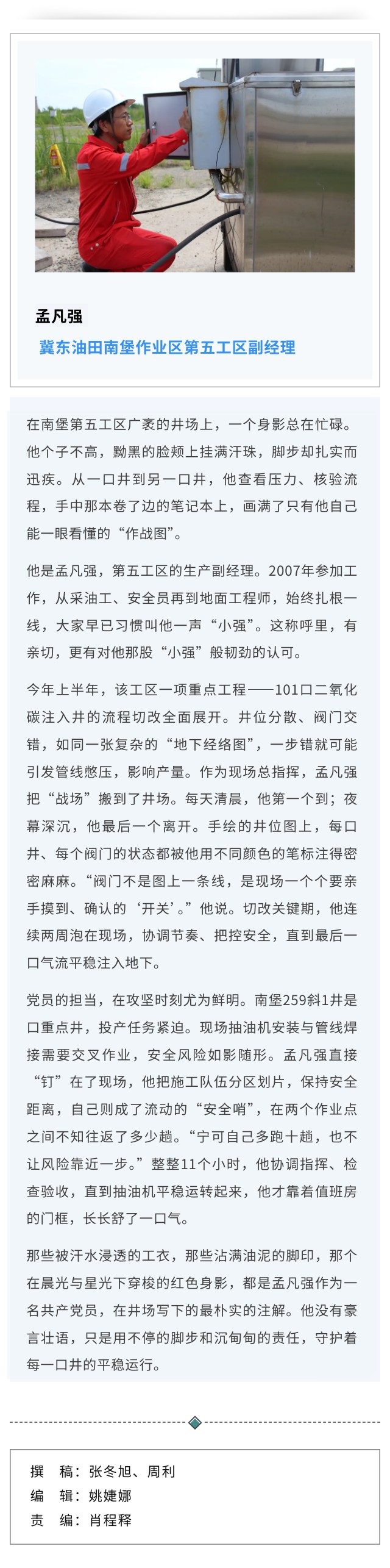 孟凡强

冀东油田南堡作业区第五工区副经理

在南堡第五工区广袤的井场上，一个身影总在忙碌。他个子不高，黝黑的脸颊上挂满汗珠，脚步却扎实而迅疾。从一口井到另一口井，他查看压力、核验流程，手中那本卷了边的笔记本上，画满了只有他自己能一眼看懂的“作战图”。

他是孟凡强，第五工区的生产副经理。2007年参加工作，从采油工、安全员再到地面工程师，始终扎根一线，大家早已习惯叫他一声“小强”。这称呼里，有亲切，更有对他那股“小强”般韧劲的认可。

今年上半年，该工区一项重点工程——101口二氧化碳注入井的流程切改全面展开。井位分散、阀门交错，如同一张复杂的“地下经络图”，一步错就可能引发管线憋压，影响产量。作为现场总指挥，孟凡强把“战场”搬到了井场。每天清晨，他第一个到；夜幕深沉，他最后一个离开。手绘的井位图上，每口井、每个阀门的状态都被他用不同颜色的笔标注得密密麻麻。“阀门不是图上一条线，是现场一个个要亲手摸到、确认的‘开关’。”他说。切改关键期，他连续两周泡在现场，协调节奏、把控安全，直到最后一口气流平稳注入地下。

党员的担当，在攻坚时刻尤为鲜明。南堡259斜1井是口重点井，投产任务紧迫。现场抽油机安装与管线焊接需要交叉作业，安全风险如影随形。孟凡强直接“钉”在了现场，他把施工队伍分区划片，保持安全距离，自己则成了流动的“安全哨”，在两个作业点之间不知往返了多少趟。“宁可自己多跑十趟，也不让风险靠近一步。”整整11个小时，他协调指挥、检查验收，直到抽油机平稳运转起来，他才靠着值班房的门框，长长舒了一口气。

那些被汗水浸透的工衣，那些沾满油泥的脚印，那个在晨光与星光下穿梭的红色身影，都是孟凡强作为一名共产党员，在井场写下的最朴实的注解。他没有豪言壮语，只是用不停的脚步和沉甸甸的责任，守护着每一口井的平稳运行。

撰 稿：张冬旭、周利
编 辑：姚婕娜
责 编：肖程释